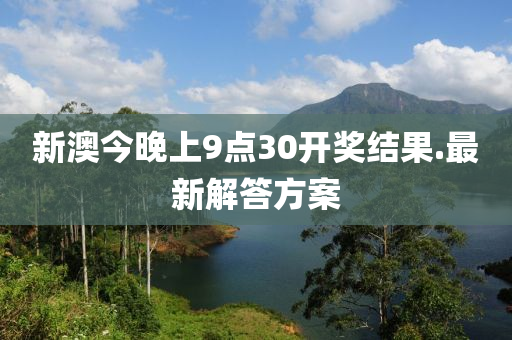 新澳今晚上9点30开奖结果.最新解答方案